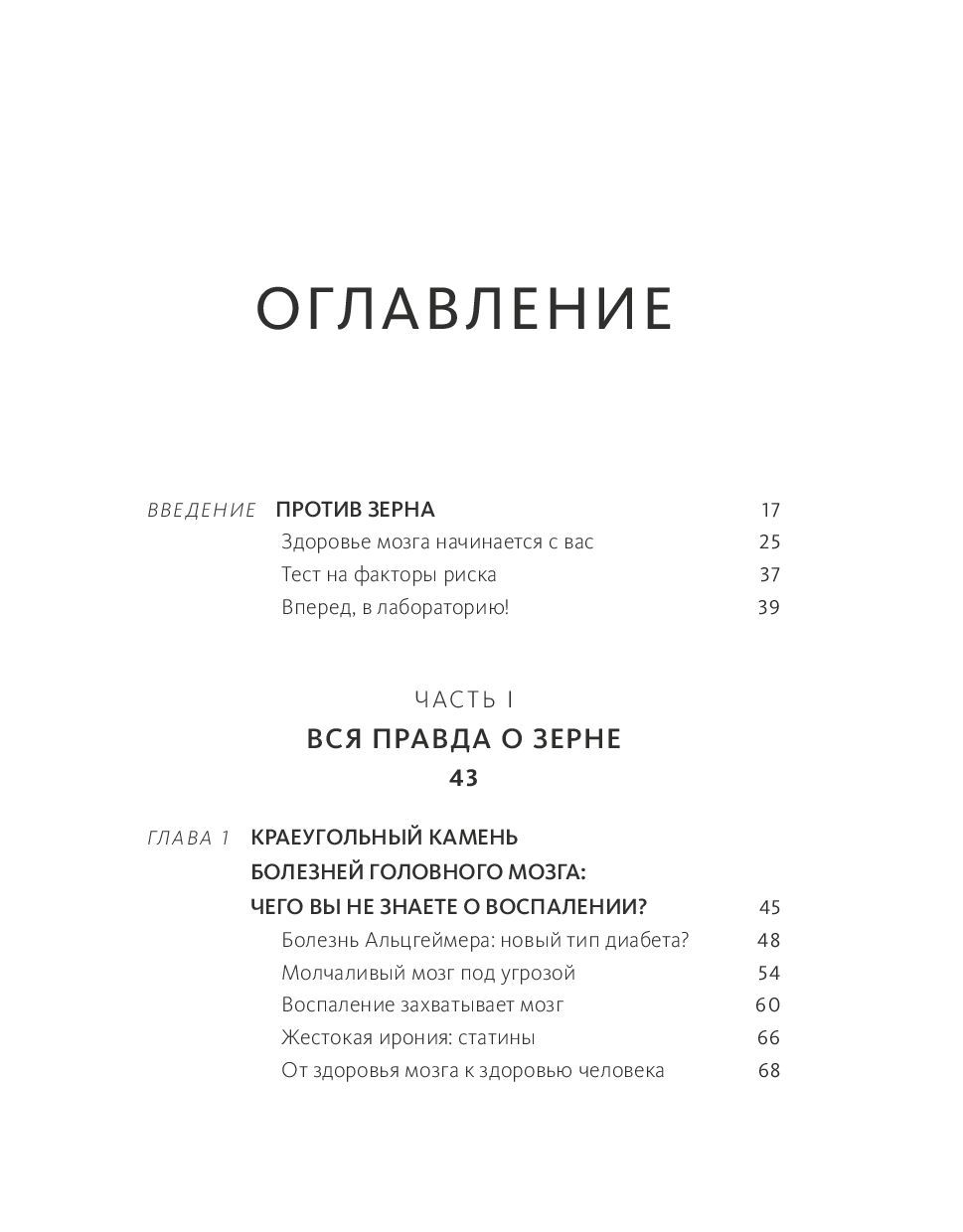 ОГЛАВЛЕНИЕ

ВВЕДЕНИЕ ПРОТИВ ЗЕРНА 17
Здоровье мозга начинается с вас 25
Тест на факторы риска 37
Вперед, в лабораторию! 39

ЧАСТЬ I
ВСЯ ПРАВДА О ЗЕРНЕ
43

ГЛАВА 1 КРАЕУГОЛЬНЫЙ КАМЕНЬ
БОЛЕЗНЕЙ ГОЛОВНОГО МОЗГА:
ЧЕГО ВЫ НЕ ЗНАЕТЕ О ВОСПАЛЕНИИ? 45
Болезнь Альцгеймера: новый тип диабета? 48
Молчаливый мозг под угрозой 54
Воспаление захватывает мозг 60
Жестокая ирония: статины 66
От здоровья мозга к здоровью человека 68